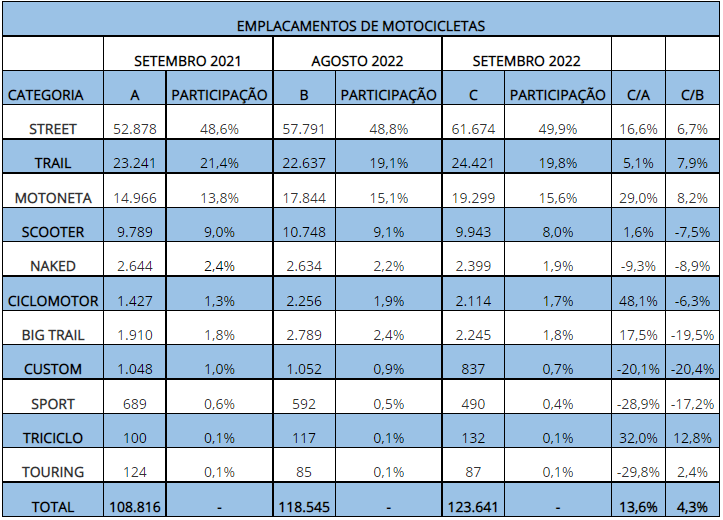 EMPLACAMENTOS DE MOTOCICLETAS

| | SETEMBRO 2021 | | AGOSTO 2022 | | SETEMBRO 2022 | | | |
|---|---|---|---|---|---|---|---|---|
| CATEGORIA | A | PARTICIPAÇÃO | B | PARTICIPAÇÃO | C | PARTICIPAÇÃO | C/A | C/B |
| STREET | 52.878 | 48,6% | 57.791 | 48,8% | 61.674 | 49,9% | 16,6% | 6,7% |
| TRAIL | 23.241 | 21,4% | 22.637 | 19,1% | 24.421 | 19,8% | 5,1% | 7,9% |
| MOTONETA | 14.966 | 13,8% | 17.844 | 15,1% | 19.299 | 15,6% | 29,0% | 8,2% |
| SCOOTER | 9.789 | 9,0% | 10.748 | 9,1% | 9.943 | 8,0% | 1,6% | -7,5% |
| NAKED | 2.644 | 2,4% | 2.634 | 2,2% | 2.399 | 1,9% | -9,3% | -8,9% |
| CICLOMOTOR | 1.427 | 1,3% | 2.256 | 1,9% | 2.114 | 1,7% | 48,1% | -6,3% |
| BIG TRAIL | 1.910 | 1,8% | 2.789 | 2,4% | 2.245 | 1,8% | 17,5% | -19,5% |
| CUSTOM | 1.048 | 1,0% | 1.052 | 0,9% | 837 | 0,7% | -20,1% | -20,4% |
| SPORT | 689 | 0,6% | 592 | 0,5% | 490 | 0,4% | -28,9% | -17,2% |
| TRICICLO | 100 | 0,1% | 117 | 0,1% | 132 | 0,1% | 32,0% | 12,8% |
| TOURING | 124 | 0,1% | 85 | 0,1% | 87 | 0,1% | -29,8% | 2,4% |
| TOTAL | 108.816 | - | 118.545 | - | 123.641 | - | 13,6% | 4,3% |